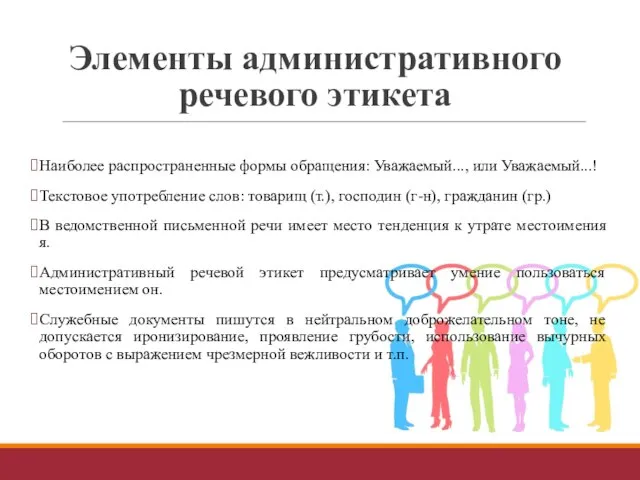 Элементы административного речевого этикета

Наиболее распространенные формы обращения: Уважаемый..., или Уважаемый...!

Текстовое употребление слов: товарищ (т.), господин (г-н), гражданин (гр.)

В ведомственной письменной речи имеет место тенденция к утрате местоимения я.

Административный речевой этикет предусматривает умение пользоваться местоимением он.

Служебные документы пишутся в нейтральном доброжелательном тоне, не допускается иронизирование, проявление грубости, использование вычурных оборотов с выражением чрезмерной вежливости и т.п.